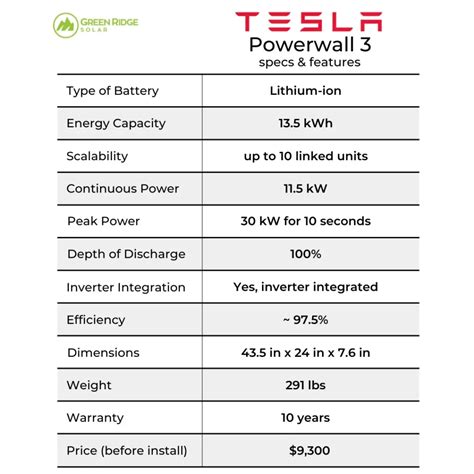 GREEN RIDGE SOLAR

TESLA
Powerwall 3
specs & features

| Type of Battery | Lithium-ion |
|---|---|
| Energy Capacity | 13.5 kWh |
| Scalability | up to 10 linked units |
| Continuous Power | 11.5 kW |
| Peak Power | 30 kW for 10 seconds |
| Depth of Discharge | 100% |
| Inverter Integration | Yes, inverter integrated |
| Efficiency | ~ 97.5% |
| Dimensions | 43.5 in x 24 in x 7.6 in |
| Weight | 291 lbs |
| Warranty | 10 years |
| Price (before install) | \$9,300 |